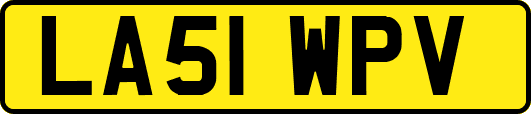 LA51 WPV